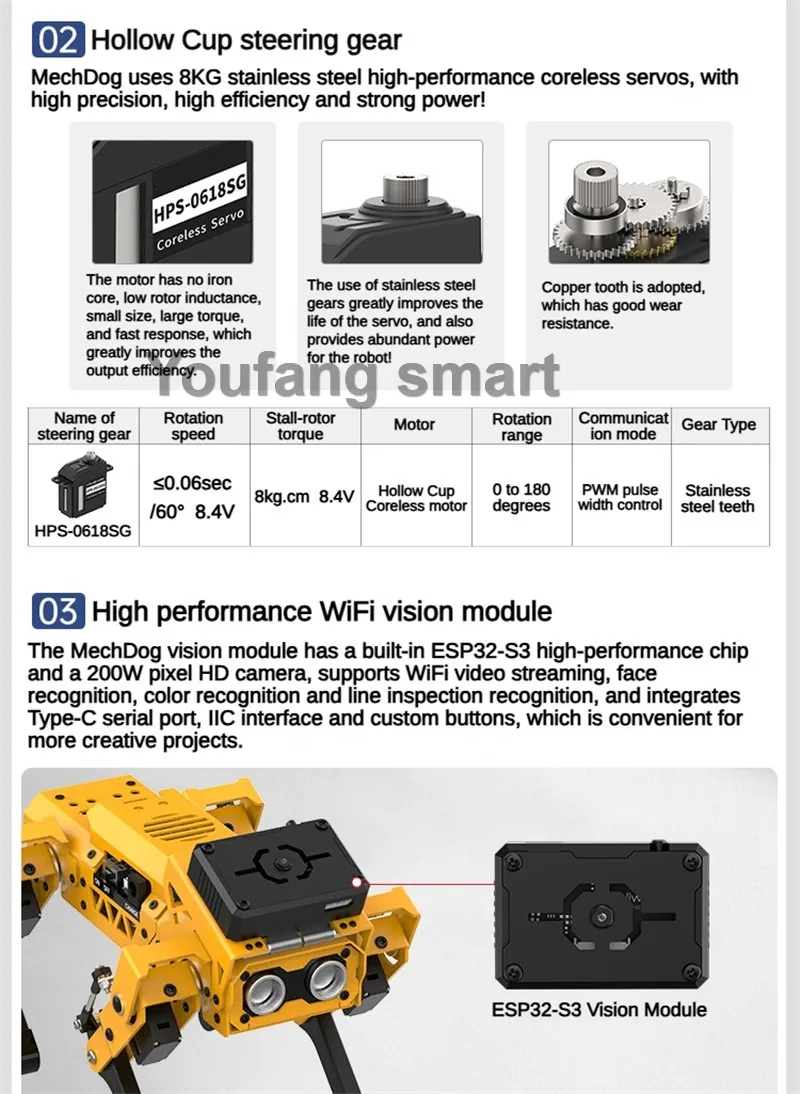 02 Hollow Cup steering gear

MechDog uses 8KG stainless steel high-performance coreless servos, with high precision, high efficiency and strong power!

HPS-0618SG
Coreless Servo

The motor has no iron core, low rotor inductance, small size, large torque, and fast response, which greatly improves the output efficiency.

The use of stainless steel gears greatly improves the life of the servo, and also provides abundant power for the robot!

Copper tooth is adopted, which has good wear resistance.

Youfang smart

| Name of steering gear | Rotation speed | Stall-rotor torque | Motor | Rotation range | Communication mode | Gear Type |
|---|---|---|---|---|---|---|
| HPS-0618SG | ≤0.06sec /60° 8.4V | 8kg.cm 8.4V | Hollow Cup Coreless motor | 0 to 180 degrees | PWM pulse width control | Stainless steel teeth |

03 High performance WiFi vision module

The MechDog vision module has a built-in ESP32-S3 high-performance chip and a 200W pixel HD camera, supports WiFi video streaming, face recognition, color recognition and line inspection recognition, and integrates Type-C serial port, IIC interface and custom buttons, which is convenient for more creative projects.

ESP32-S3 Vision Module